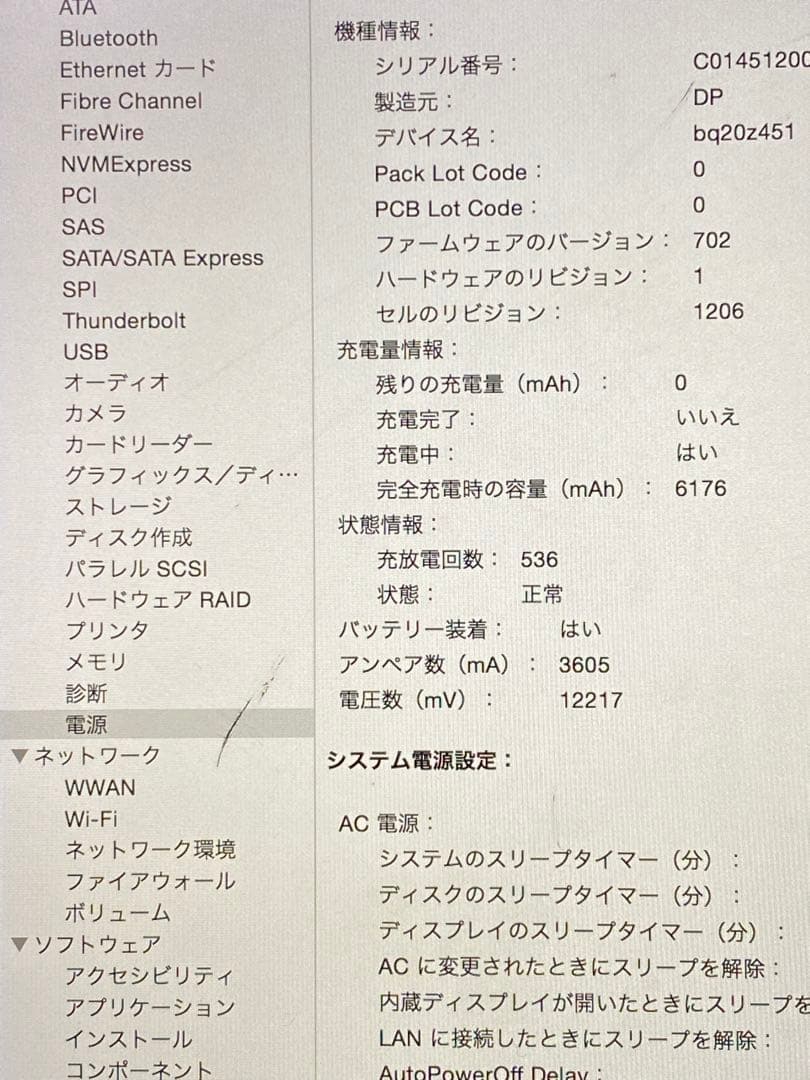 ATA
Bluetooth
Ethernet カード
Fibre Channel
FireWire
NVMExpress
PCI
SAS
SATA/SATA Express
SPI
Thunderbolt
USB
オーディオ
カメラ
カードリーダー
グラフィックス/ディ…
ストレージ
ディスク作成
パラレル SCSI
ハードウェア RAID
プリンタ
メモリ
診断
電源
▼ネットワーク
WWAN
Wi-Fi
ネットワーク環境
ファイアウォール
ボリューム
▼ソフトウェア
アクセシビリティ
アプリケーション
インストール
コンポーネント

機種情報：
シリアル番号： C01451200
製造元： DP
デバイス名： bq20z451
Pack Lot Code： 0
PCB Lot Code： 0
ファームウェアのバージョン： 702
ハードウェアのリビジョン： 1
セルのリビジョン： 1206
充電量情報：
残りの充電量（mAh）： 0
充電完了： いいえ
充電中： はい
完全充電時の容量（mAh）： 6176
状態情報：
充放電回数： 536
状態： 正常
バッテリー装着： はい
アンペア数（mA）： 3605
電圧数（mV）： 12217

システム電源設定：

AC 電源：
システムのスリープタイマー（分）：
ディスクのスリープタイマー（分）：
ディスプレイのスリープタイマー（分）：
AC に変更されたときにスリープを解除：
内蔵ディスプレイが開いたときにスリープを
LAN に接続したときにスリープを解除：
AutoPowerOff Delay：